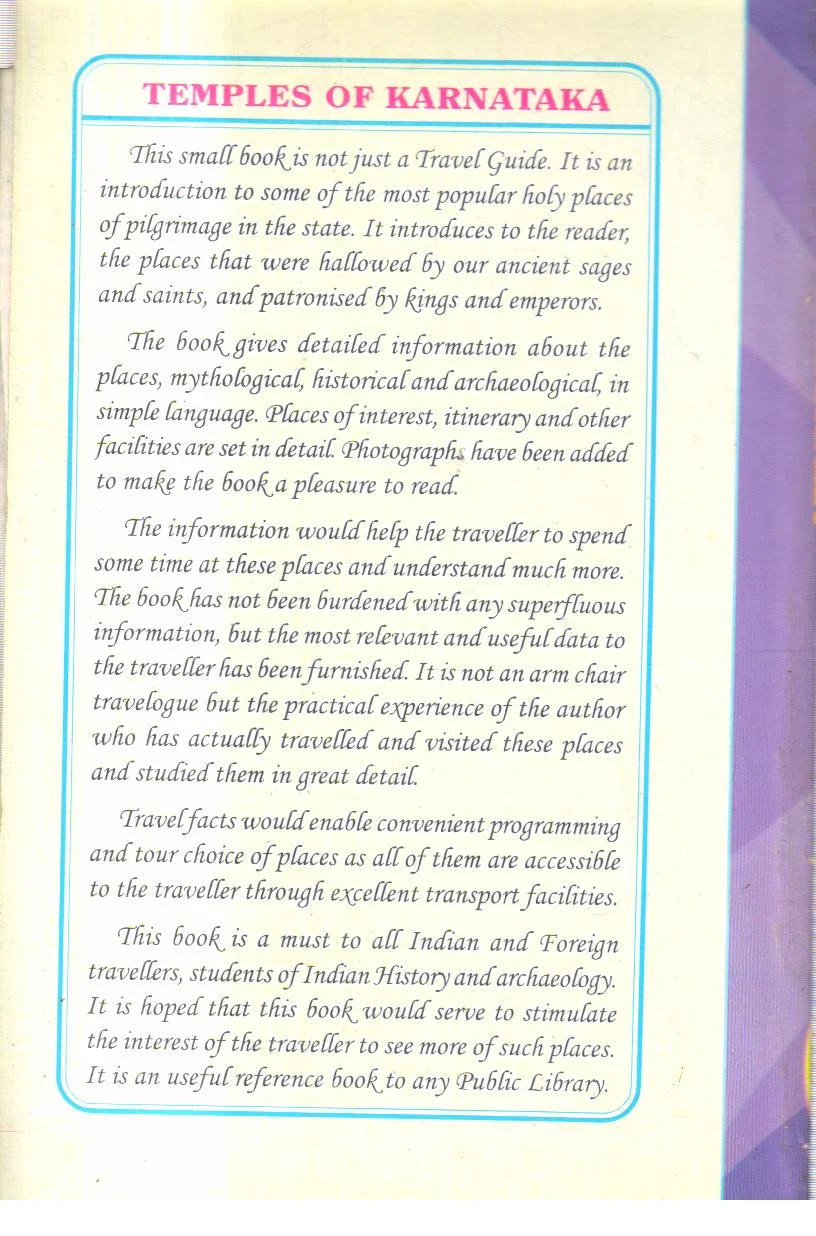 TEMPLES OF KARNATAKA

This small book is not just a Travel Guide. It is an introduction to some of the most popular holy places of pilgrimage in the state. It introduces to the reader, the places that were hallowed by our ancient sages and saints, and patronised by kings and emperors.

The book gives detailed information about the places, mythological, historical and archaeological, in simple language. Places of interest, itinerary and other facilities are set in detail. Photographs have been added to make the book a pleasure to read.

The information would help the traveller to spend some time at these places and understand much more. The book has not been burdened with any superfluous information, but the most relevant and useful data to the traveller has been furnished. It is not an arm chair travelogue but the practical experience of the author who has actually travelled and visited these places and studied them in great detail.

Travel facts would enable convenient programming and tour choice of places as all of them are accessible to the traveller through excellent transport facilities.

This book is a must to all Indian and Foreign travellers, students of Indian History and archaeology. It is hoped that this book would serve to stimulate the interest of the traveller to see more of such places. It is an useful reference book to any Public Library.